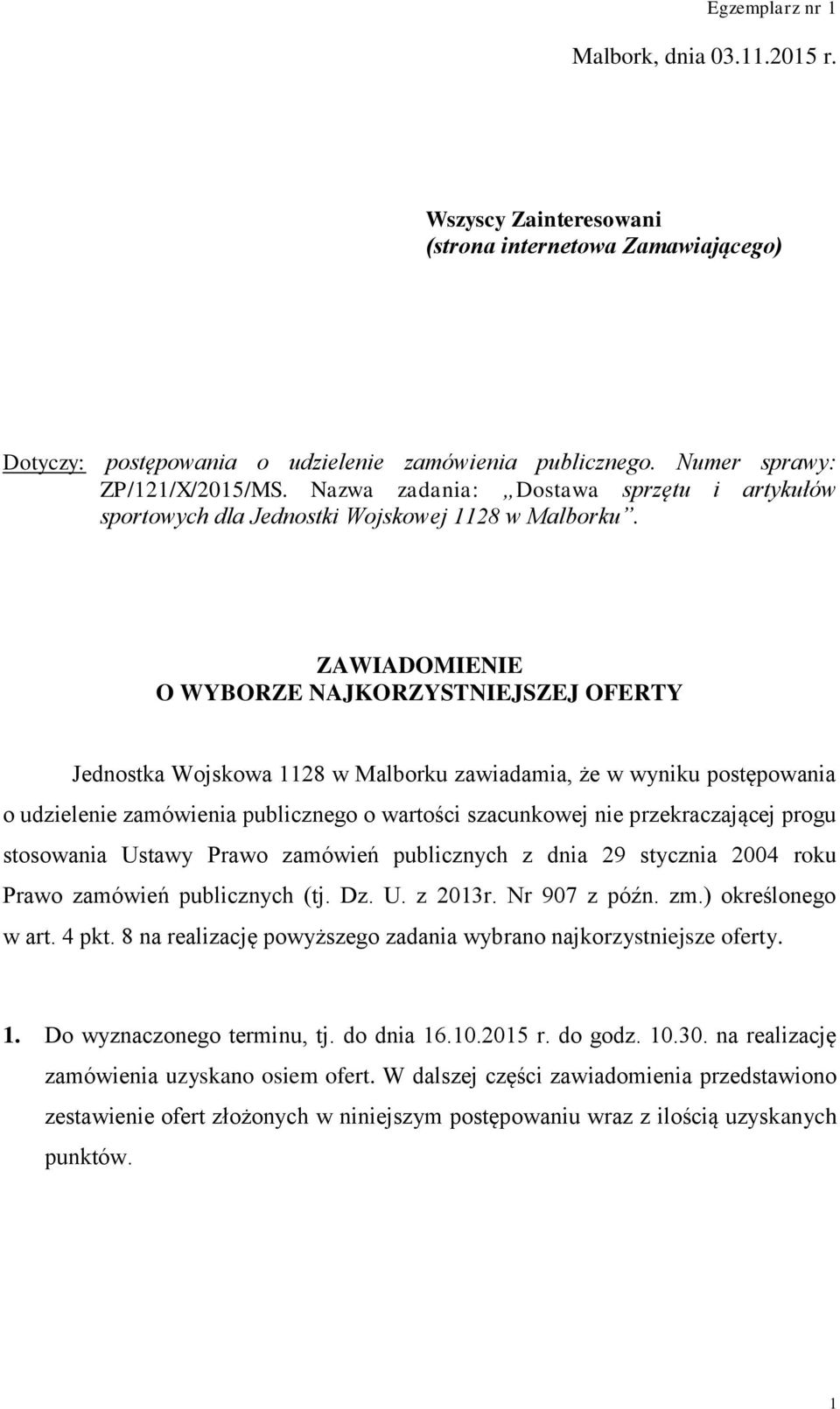 Egzemplarz nr 1

Malbork, dnia 03.11.2015 r.

Wszyscy Zainteresowani
(strona internetowa Zamawiającego)

Dotyczy: postępowania o udzielenie zamówienia publicznego. Numer sprawy: ZP/121/X/2015/MS. Nazwa zadania: „Dostawa sprzętu i artykułów sportowych dla Jednostki Wojskowej 1128 w Malborku”.

ZAWIADOMIENIE
O WYBORZE NAJKORZYSTNIEJSZEJ OFERTY

Jednostka Wojskowa 1128 w Malborku zawiadamia, że w wyniku postępowania o udzielenie zamówienia publicznego o wartości szacunkowej nie przekraczającej progu stosowania Ustawy Prawo zamówień publicznych z dnia 29 stycznia 2004 roku Prawo zamówień publicznych (tj. Dz. U. z 2013r. Nr 907 z późn. zm.) określonego w art. 4 pkt. 8 na realizację powyższego zadania wybrano najkorzystniejsze oferty.

1. Do wyznaczonego terminu, tj. do dnia 16.10.2015 r. do godz. 10.30. na realizację zamówienia uzyskano osiem ofert. W dalszej części zawiadomienia przedstawiono zestawienie ofert złożonych w niniejszym postępowaniu wraz z ilością uzyskanych punktów.

1